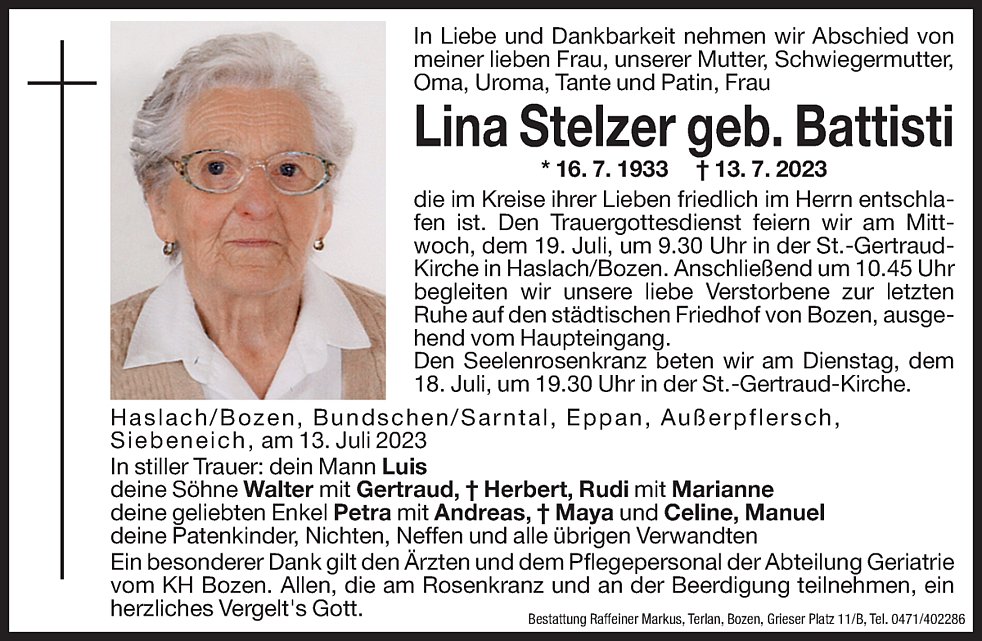 In Liebe und Dankbarkeit nehmen wir Abschied von meiner lieben Frau, unserer Mutter, Schwiegermutter, Oma, Uroma, Tante und Patin, Frau

Lina Stelzer geb. Battisti

* 16. 7. 1933 † 13. 7. 2023

die im Kreise ihrer Lieben friedlich im Herrn entschlafen ist. Den Trauergottesdienst feiern wir am Mittwoch, dem 19. Juli, um 9.30 Uhr in der St.-Gertraud-Kirche in Haslach/Bozen. Anschließend um 10.45 Uhr begleiten wir unsere liebe Verstorbene zur letzten Ruhe auf den städtischen Friedhof von Bozen, ausgehend vom Haupteingang.
Den Seelenrosenkranz beten wir am Dienstag, dem 18. Juli, um 19.30 Uhr in der St.-Gertraud-Kirche.

Haslach/Bozen, Bundschen/Sarntal, Eppan, Außerpflersch, Siebeneich, am 13. Juli 2023
In stiller Trauer: dein Mann Luis
deine Söhne Walter mit Gertraud, † Herbert, Rudi mit Marianne
deine geliebten Enkel Petra mit Andreas, † Maya und Celine, Manuel
deine Patenkinder, Nichten, Neffen und alle übrigen Verwandten
Ein besonderer Dank gilt den Ärzten und dem Pflegepersonal der Abteilung Geriatrie vom KH Bozen. Allen, die am Rosenkranz und an der Beerdigung teilnehmen, ein herzliches Vergelt's Gott.

Bestattung Raffeiner Markus, Terlan, Bozen, Grieser Platz 11/B, Tel. 0471/402286